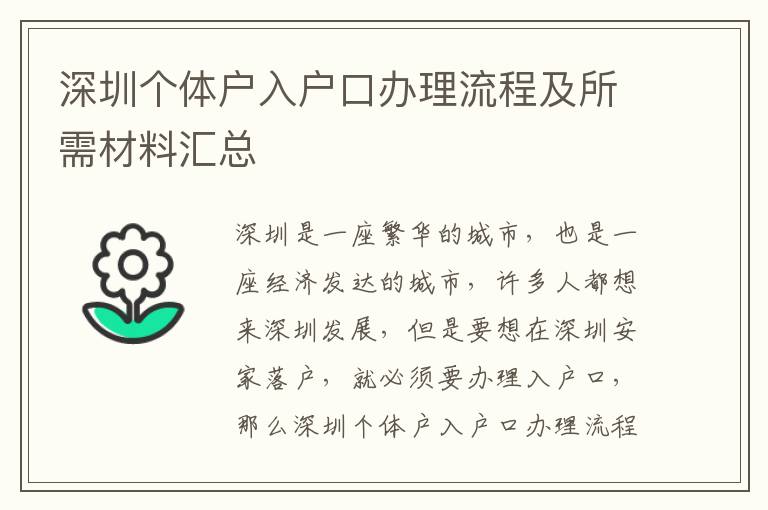 深圳个体户入户口办理流程及所需材料汇总

深圳是一座繁华的城市，也是一座经济发达的城市，许多人都想来深圳发展，但是要想在深圳安家落户，就必须要办理入户口，那么深圳个体户入户口办理流程